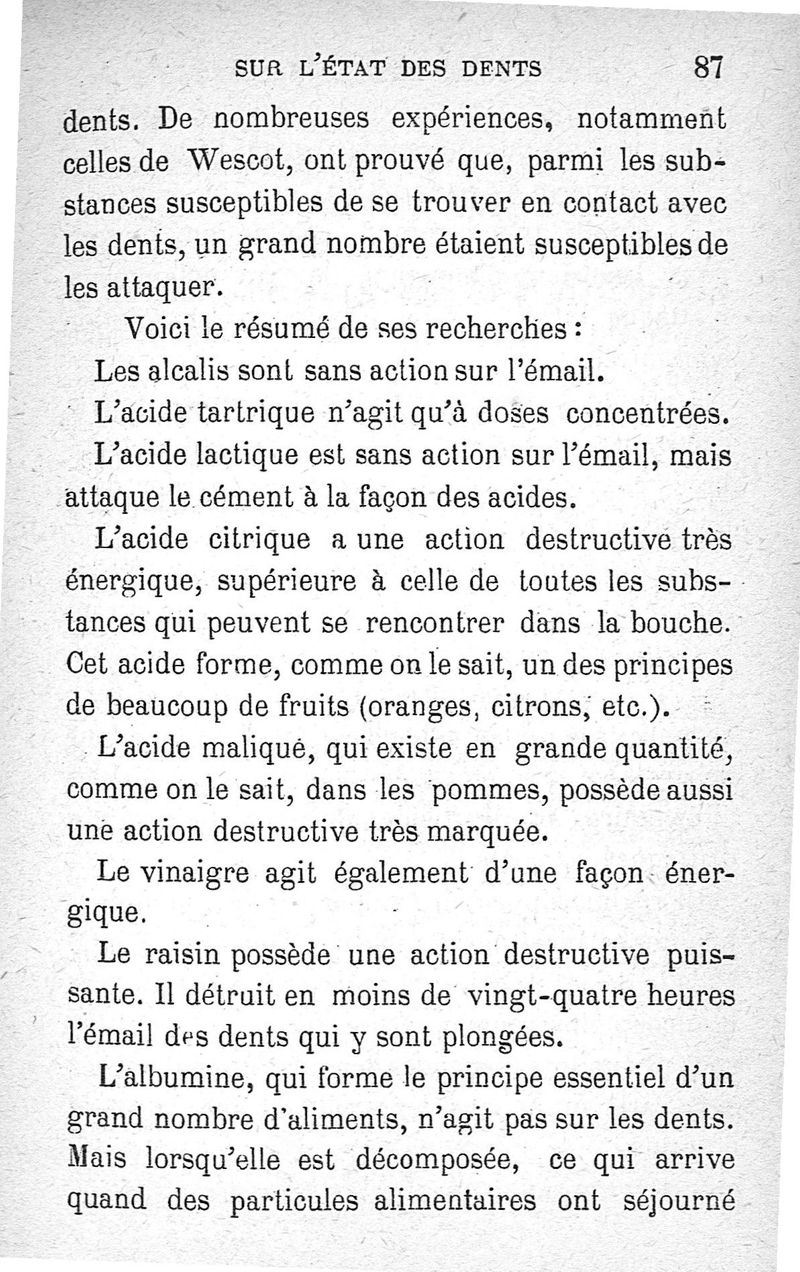 SUR L'ÉTAT DES DENTS 87

dents. De nombreuses expériences, notamment celles de Wescot, ont prouvé que, parmi les substances susceptibles de se trouver en contact avec les dents, un grand nombre étaient susceptibles de les attaquer.

Voici le résumé de ses recherches :

Les alcalis sont sans action sur l'émail.

L'acide tartrique n'agit qu'à doses concentrées.

L'acide lactique est sans action sur l'émail, mais attaque le cément à la façon des acides.

L'acide citrique a une action destructive très énergique, supérieure à celle de toutes les substances qui peuvent se rencontrer dans la bouche. Cet acide forme, comme on le sait, un des principes de beaucoup de fruits (oranges, citrons, etc.).

L'acide malique, qui existe en grande quantité, comme on le sait, dans les pommes, possède aussi une action destructive très marquée.

Le vinaigre agit également d'une façon énergique.

Le raisin possède une action destructive puissante. Il détruit en moins de vingt-quatre heures l'émail des dents qui y sont plongées.

L'albumine, qui forme le principe essentiel d'un grand nombre d'aliments, n'agit pas sur les dents. Mais lorsqu'elle est décomposée, ce qui arrive quand des particules alimentaires ont séjourné